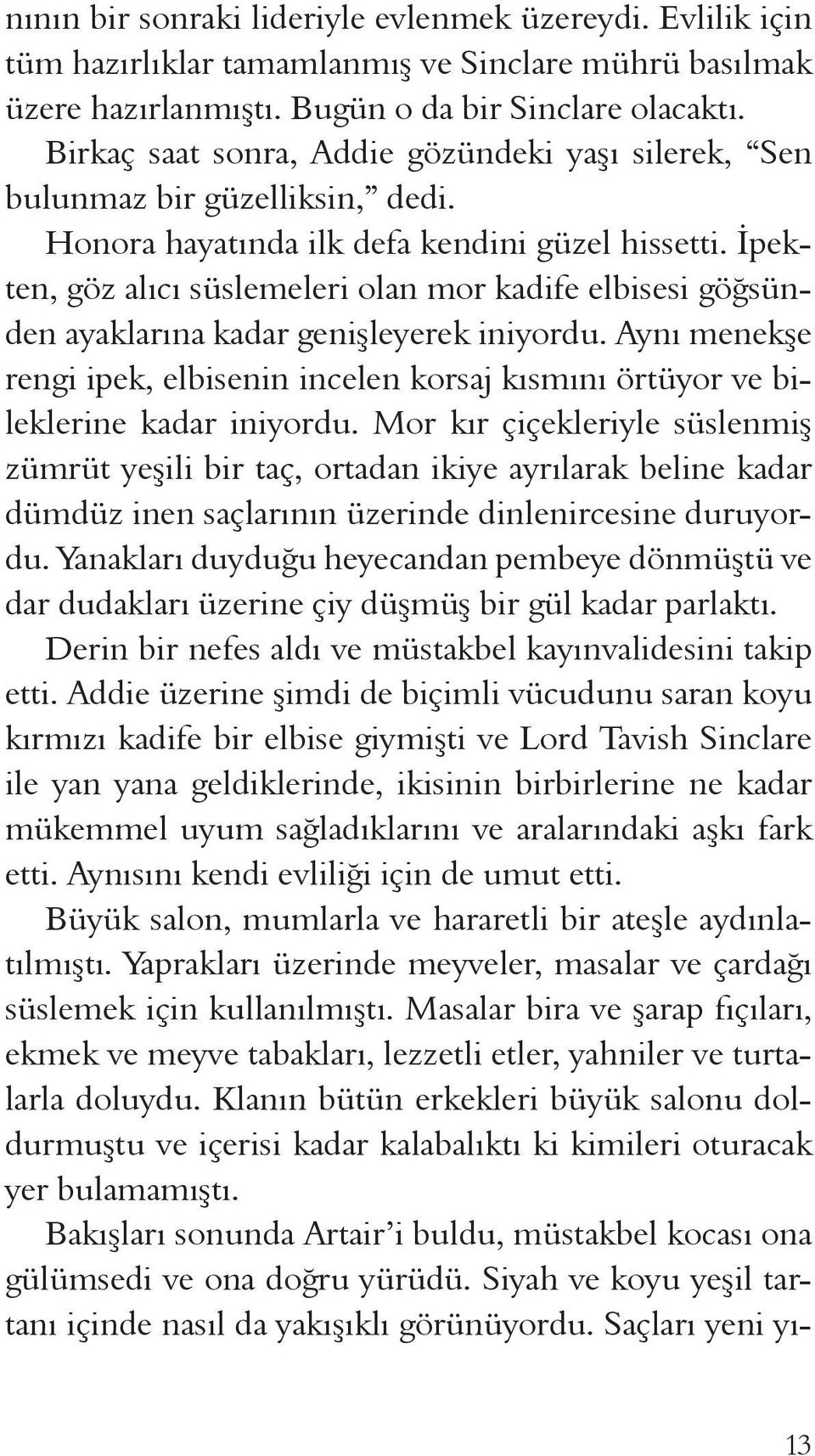 nının bir sonraki lideriyle evlenmek üzereydi. Evlilik için tüm hazırlıklar tamamlanmış ve Sinclare mührü basılmak üzere hazırlanmıştı. Bugün o da bir Sinclare olacaktı.

Birkaç saat sonra, Addie gözündeki yaşı silerek, “Sen bulunmaz bir güzelliksin,” dedi.

Honora hayatında ilk defa kendini güzel hissetti. İpekten, göz alıcı süslemeleri olan mor kadife elbisesi göğsünden ayaklarına kadar genişleyerek iniyordu. Aynı menekşe rengi ipek, elbisenin incelen korsaj kısmını örtüyor ve bileklerine kadar iniyordu. Mor kır çiçekleriyle süslenmiş zümrüt yeşili bir taç, ortadan ikiye ayrılarak beline kadar dümdüz inen saçlarının üzerinde dinlenircesine duruyordu. Yanakları duyduğu heyecandan pembeye dönmüştü ve dar dudakları üzerine çiy düşmüş bir gül kadar parlaktı.

Derin bir nefes aldı ve müstakbel kayınvalidesini takip etti. Addie üzerine şimdi de biçimli vücudunu saran koyu kırmızı kadife bir elbise giymişti ve Lord Tavish Sinclare ile yan yana geldiklerinde, ikisinin birbirlerine ne kadar mükemmel uyum sağladıklarını ve aralarındaki aşkı fark etti. Aynısını kendi evliliği için de umut etti.

Büyük salon, mumlarla ve hararetli bir ateşle aydınlatılmıştı. Yaprakları üzerinde meyveler, masalar ve çardağı süslemek için kullanılmıştı. Masalar bira ve şarap fıçıları, ekmek ve meyve tabakları, lezzetli etler, yahniler ve turtalarla doluydu. Klanın bütün erkekleri büyük salonu doldurmuştu ve içerisi kadar kalabalıktı ki kimileri oturacak yer bulamamıştı.

Bakışları sonunda Artair’i buldu, müstakbel kocası ona gülümsedi ve ona doğru yürüdü. Siyah ve koyu yeşil tartanı içinde nasıl da yakışıklı görünüyordu. Saçları yeni yı-

13